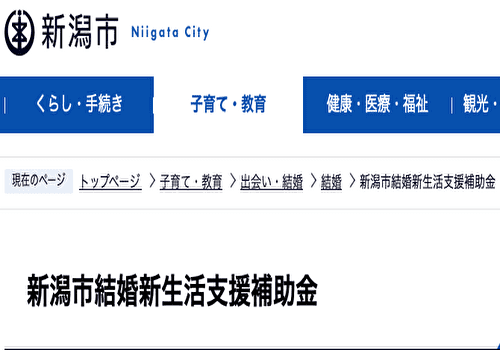 新潟市 Niigata City

くらし・手続き
子育て・教育
健康・医療・福祉
観光・

現在のページ トップページ > 子育て・教育 > 出会い・結婚 > 結婚 > 新潟市結婚新生活支援補助金

新潟市結婚新生活支援補助金